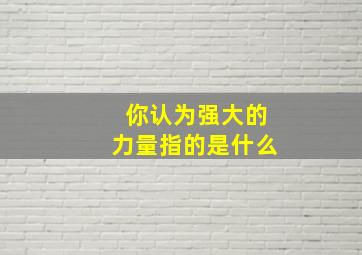 你认为强大的
力量指的是什么